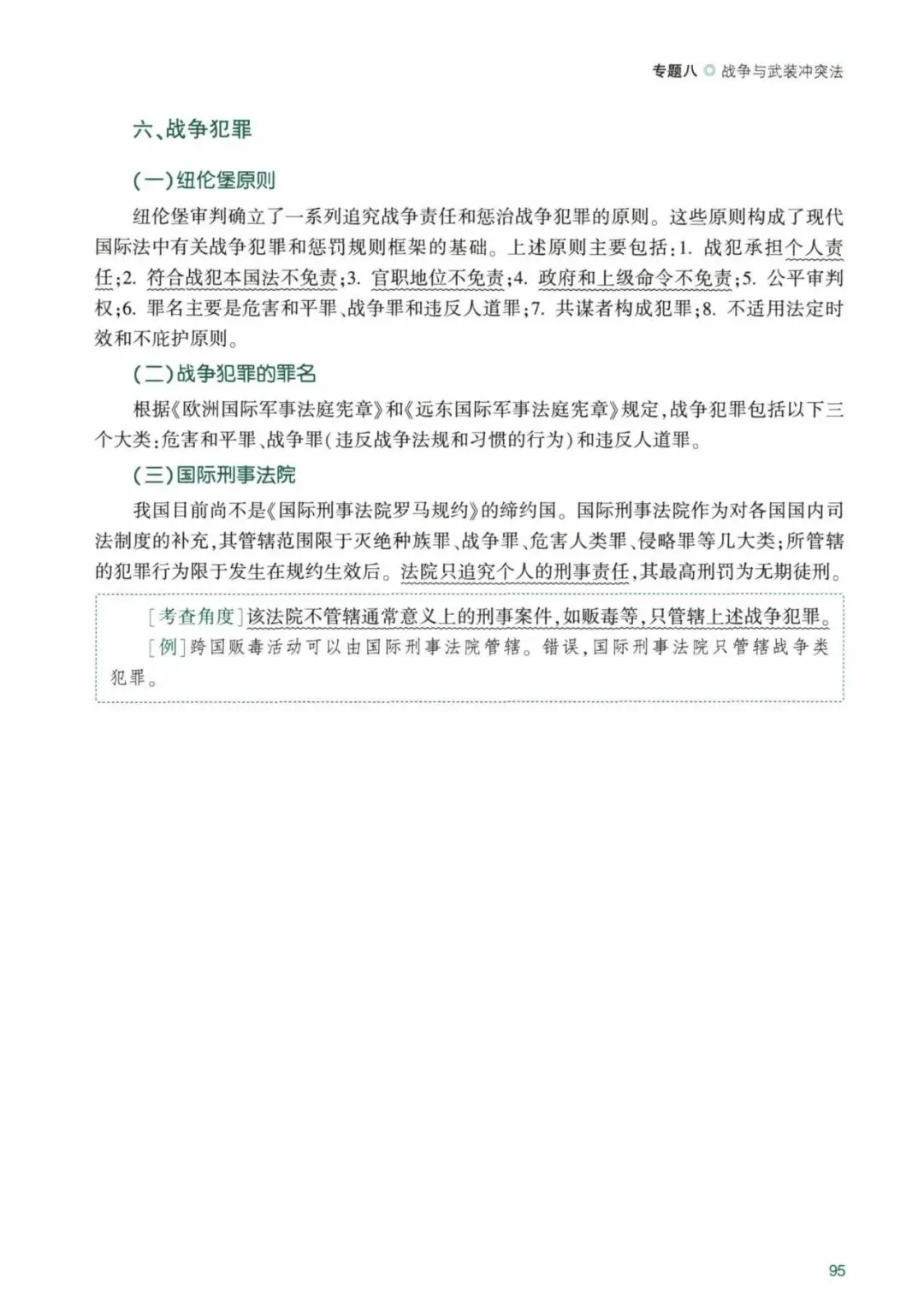 专题八 ◎ 战争与武装冲突法

六、战争犯罪

（一）纽伦堡原则

纽伦堡审判确立了一系列追究战争责任和惩治战争犯罪的原则。这些原则构成了现代国际法中有关战争犯罪和惩罚规则框架的基础。上述原则主要包括：1. 战犯承担个人责任；2. 符合战犯本国法不免责；3. 官职地位不免责；4. 政府和上级命令不免责；5. 公平审判权；6. 罪名主要是危害和平罪、战争罪和违反人道罪；7. 共谋者构成犯罪；8. 不适用法定时效和不庇护原则。

（二）战争犯罪的罪名

根据《欧洲国际军事法庭宪章》和《远东国际军事法庭宪章》规定，战争犯罪包括以下三个大类：危害和平罪、战争罪（违反战争法规和习惯的行为）和违反人道罪。

（三）国际刑事法院

我国目前尚不是《国际刑事法院罗马规约》的缔约国。国际刑事法院作为对各国国内司法制度的补充，其管辖范围限于灭绝种族罪、战争罪、危害人类罪、侵略罪等几大类；所管辖的犯罪行为限于发生在规约生效后。法院只追究个人的刑事责任，其最高刑罚为无期徒刑。

［考查角度］该法院不管辖通常意义上的刑事案件，如贩毒等，只管辖上述战争犯罪。
［例］跨国贩毒活动可以由国际刑事法院管辖。错误，国际刑事法院只管辖战争类犯罪。

95